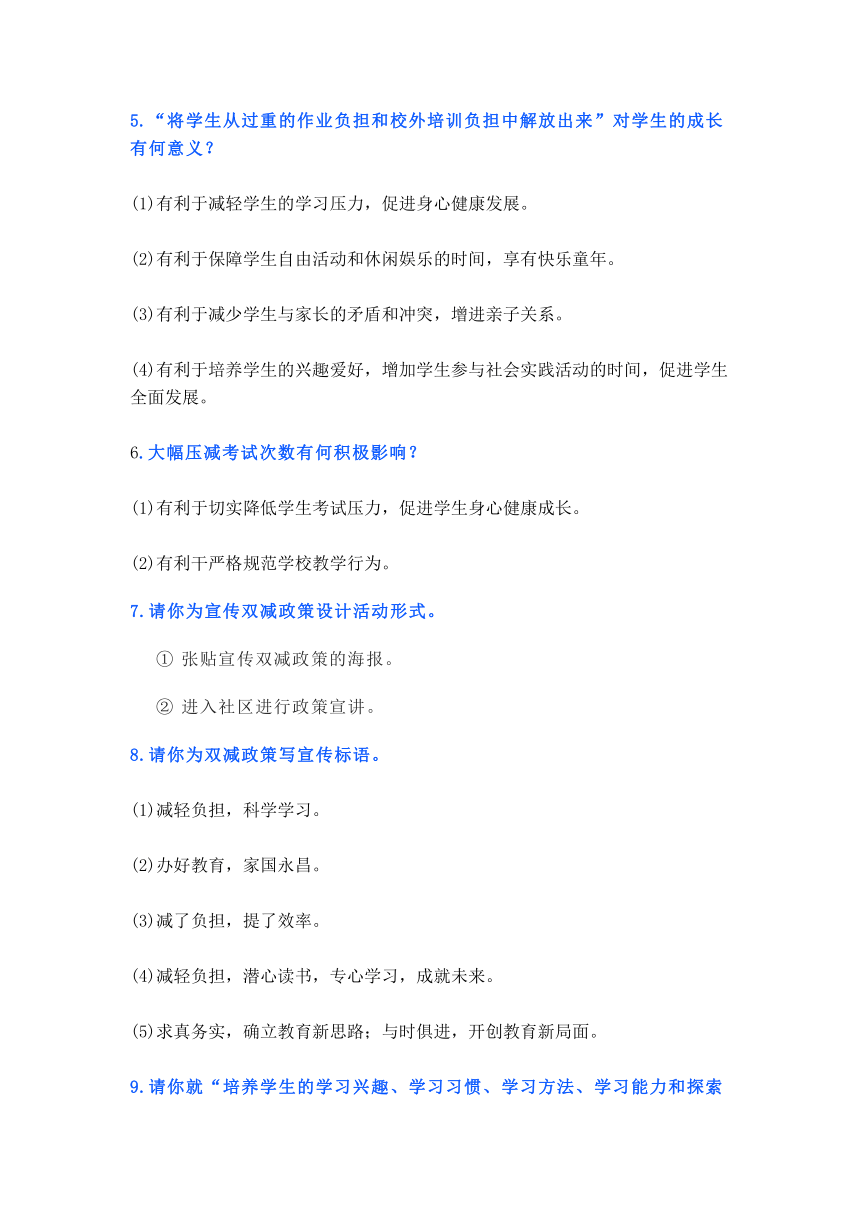 5.“将学生从过重的作业负担和校外培训负担中解放出来”对学生的成长有何意义？

(1)有利于减轻学生的学习压力，促进身心健康发展。

(2)有利于保障学生自由活动和休闲娱乐的时间，享有快乐童年。

(3)有利于减少学生与家长的矛盾和冲突，增进亲子关系。

(4)有利于培养学生的兴趣爱好，增加学生参与社会实践活动的时间，促进学生全面发展。

6.大幅压减考试次数有何积极影响？

(1)有利于切实降低学生考试压力，促进学生身心健康成长。

(2)有利干严格规范学校教学行为。

7.请你为宣传双减政策设计活动形式。

① 张贴宣传双减政策的海报。

② 进入社区进行政策宣讲。

8.请你为双减政策写宣传标语。

(1)减轻负担，科学学习。

(2)办好教育，家国永昌。

(3)减了负担，提了效率。

(4)减轻负担，潜心读书，专心学习，成就未来。

(5)求真务实，确立教育新思路；与时俱进，开创教育新局面。

9.请你就“培养学生的学习兴趣、学习习惯、学习方法、学习能力和探索